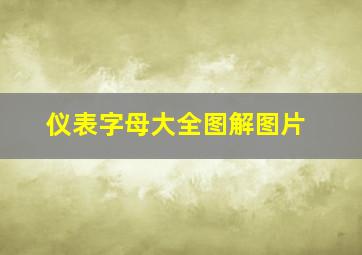 仪表字母大全图解图片